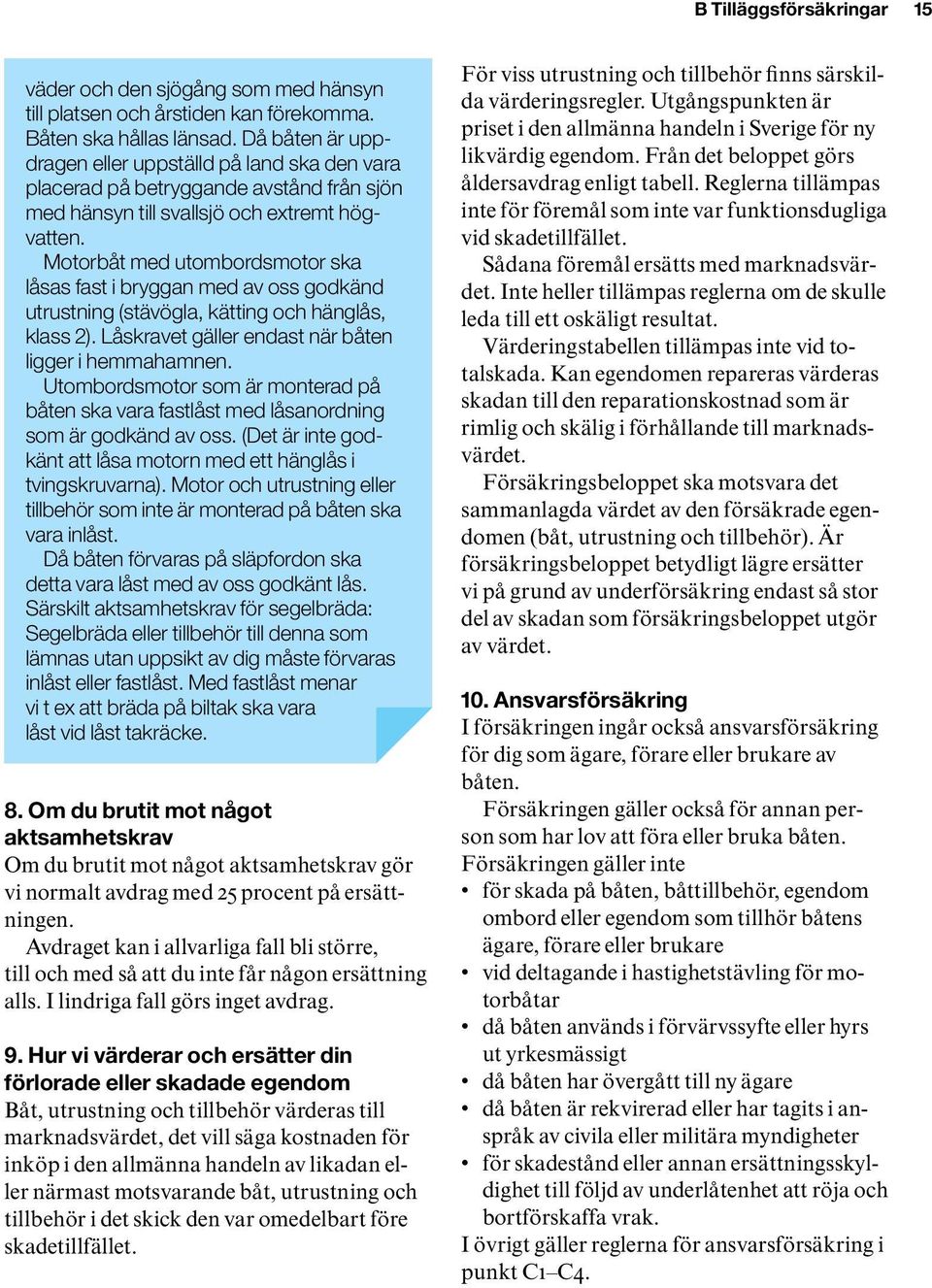 B Tilläggsförsäkringar 15

väder och den sjögång som med hänsyn till platsen och årstiden kan förekomma. Båten ska hållas länsad. Då båten är uppdragen eller uppställd på land ska den vara placerad på betryggande avstånd från sjön med hänsyn till svallsjö och extremt högvatten.

Motorbåt med utombordsmotor ska låsas fast i bryggan med av oss godkänd utrustning (stävögla, kätting och hänglås, klass 2). Låskravet gäller endast när båten ligger i hemmahamnen.

Utombordsmotor som är monterad på båten ska vara fastlåst med låsanordning som är godkänd av oss. (Det är inte godkänt att låsa motorn med ett hänglås i tvingskruvarna). Motor och utrustning eller tillbehör som inte är monterad på båten ska vara inlåst.

Då båten förvaras på släpfordon ska detta vara låst med av oss godkänt lås. Särskilt aktsamhetskrav för segelbräda: Segelbräda eller tillbehör till denna som lämnas utan uppsikt av dig måste förvaras inlåst eller fastlåst. Med fastlåst menar vi t ex att bräda på biltak ska vara låst vid låst takräcke.

8. Om du brutit mot något aktsamhetskrav
Om du brutit mot något aktsamhetskrav gör vi normalt avdrag med 25 procent på ersättningen.

Avdraget kan i allvarliga fall bli större, till och med så att du inte får någon ersättning alls. I lindriga fall görs inget avdrag.

9. Hur vi värderar och ersätter din förlorade eller skadade egendom
Båt, utrustning och tillbehör värderas till marknadsvärdet, det vill säga kostnaden för inköp i den allmänna handeln av likadan eller närmast motsvarande båt, utrustning och tillbehör i det skick den var omedelbart före skadetillfället.

För viss utrustning och tillbehör finns särskilda värderingsregler. Utgångspunkten är priset i den allmänna handeln i Sverige för ny likvärdig egendom. Från det beloppet görs åldersavdrag enligt tabell. Reglerna tillämpas inte för föremål som inte var funktionsdugliga vid skadetillfället.

Sådana föremål ersätts med marknadsvärdet. Inte heller tillämpas reglerna om de skulle leda till ett oskäligt resultat.

Värderingstabellen tillämpas inte vid totalskada. Kan egendomen repareras värderas skadan till den reparationskostnad som är rimlig och skälig i förhållande till marknadsvärdet.

Försäkringsbeloppet ska motsvara det sammanlagda värdet av den försäkrade egendomen (båt, utrustning och tillbehör). Är försäkringsbeloppet betydligt lägre ersätter vi på grund av underförsäkring endast så stor del av skadan som försäkringsbeloppet utgör av värdet.

10. Ansvarsförsäkring
I försäkringen ingår också ansvarsförsäkring för dig som ägare, förare eller brukare av båten.

Försäkringen gäller också för annan person som har lov att föra eller bruka båten.
Försäkringen gäller inte
• för skada på båten, båttillbehör, egendom ombord eller egendom som tillhör båtens ägare, förare eller brukare
• vid deltagande i hastighetstävling för motorbåtar
• då båten används i förvärvssyfte eller hyrs ut yrkesmässigt
• då båten har övergått till ny ägare
• då båten är rekvirerad eller har tagits i anspråk av civila eller militära myndigheter
• för skadestånd eller annan ersättningsskyldighet till följd av underlåtenhet att röja och bortförskaffa vrak.
I övrigt gäller reglerna för ansvarsförsäkring i punkt C1–C4.